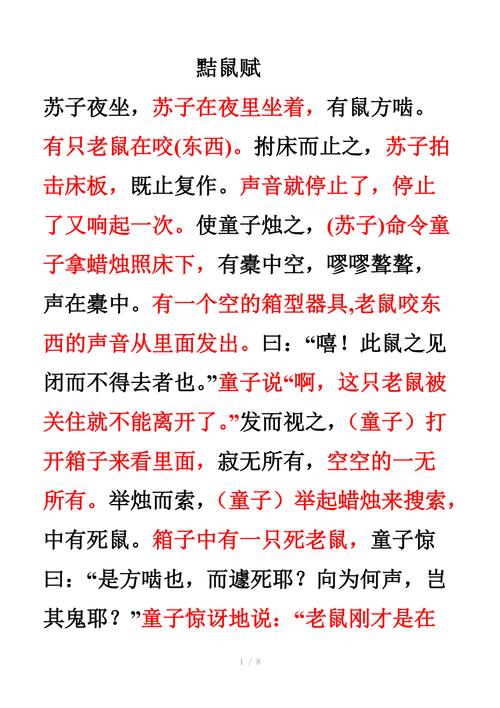 黠鼠赋

苏子夜坐，苏子在夜里坐着，有鼠方啮。有只老鼠在咬(东西)。拊床而止之，苏子拍击床板，既止复作。声音就停止了，停止了又响起一次。使童子烛之，(苏子)命令童子拿蜡烛照床下，有橐中空，嘐嘐聱聱，声在橐中。有一个空的箱型器具,老鼠咬东西的声音从里面发出。曰：“嘻！此鼠之见闭而不得去者也。”童子说“啊，这只老鼠被关住就不能离开了。”发而视之，（童子）打开箱子来看里面，寂无所有，空空的一无所有。举烛而索，（童子）举起蜡烛来搜索，中有死鼠。箱子中有一只死老鼠，童子惊曰：“是方啮也，而遽死耶？向为何声，岂其鬼耶？”童子惊讶地说：“老鼠刚才是在

1 / 8